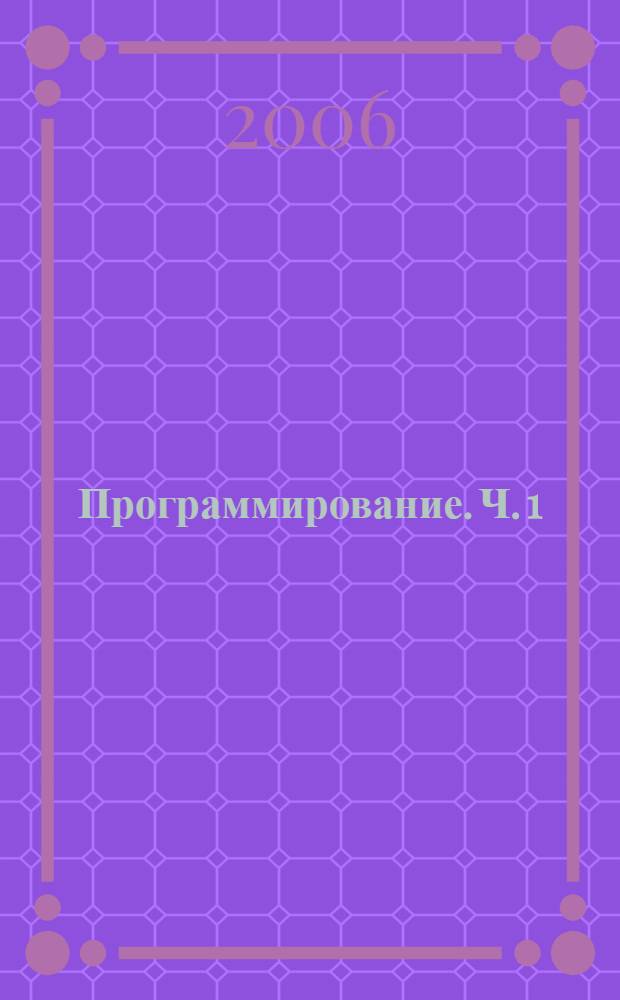 2006

Программирование. Ч. 1